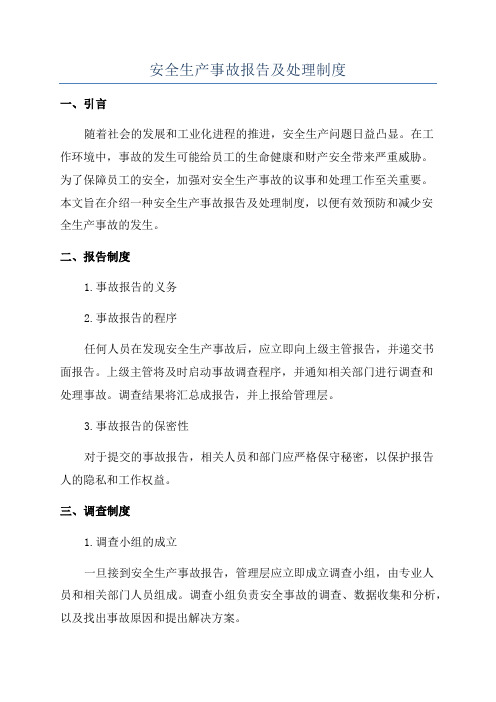 安全生产事故报告及处理制度

一、引言

随着社会的发展和工业化进程的推进，安全生产问题日益凸显。在工作环境中，事故的发生可能给员工的生命健康和财产安全带来严重威胁。为了保障员工的安全，加强对安全生产事故的议事和处理工作至关重要。本文旨在介绍一种安全生产事故报告及处理制度，以便有效预防和减少安全生产事故的发生。

二、报告制度

1.事故报告的义务

2.事故报告的程序

任何人员在发现安全生产事故后，应立即向上级主管报告，并递交书面报告。上级主管将及时启动事故调查程序，并通知相关部门进行调查和处理事故。调查结果将汇总成报告，并上报给管理层。

3.事故报告的保密性

对于提交的事故报告，相关人员和部门应严格保守秘密，以保护报告人的隐私和工作权益。

三、调查制度

1.调查小组的成立

一旦接到安全生产事故报告，管理层应立即成立调查小组，由专业人员和相关部门人员组成。调查小组负责安全事故的调查、数据收集和分析，以及找出事故原因和提出解决方案。